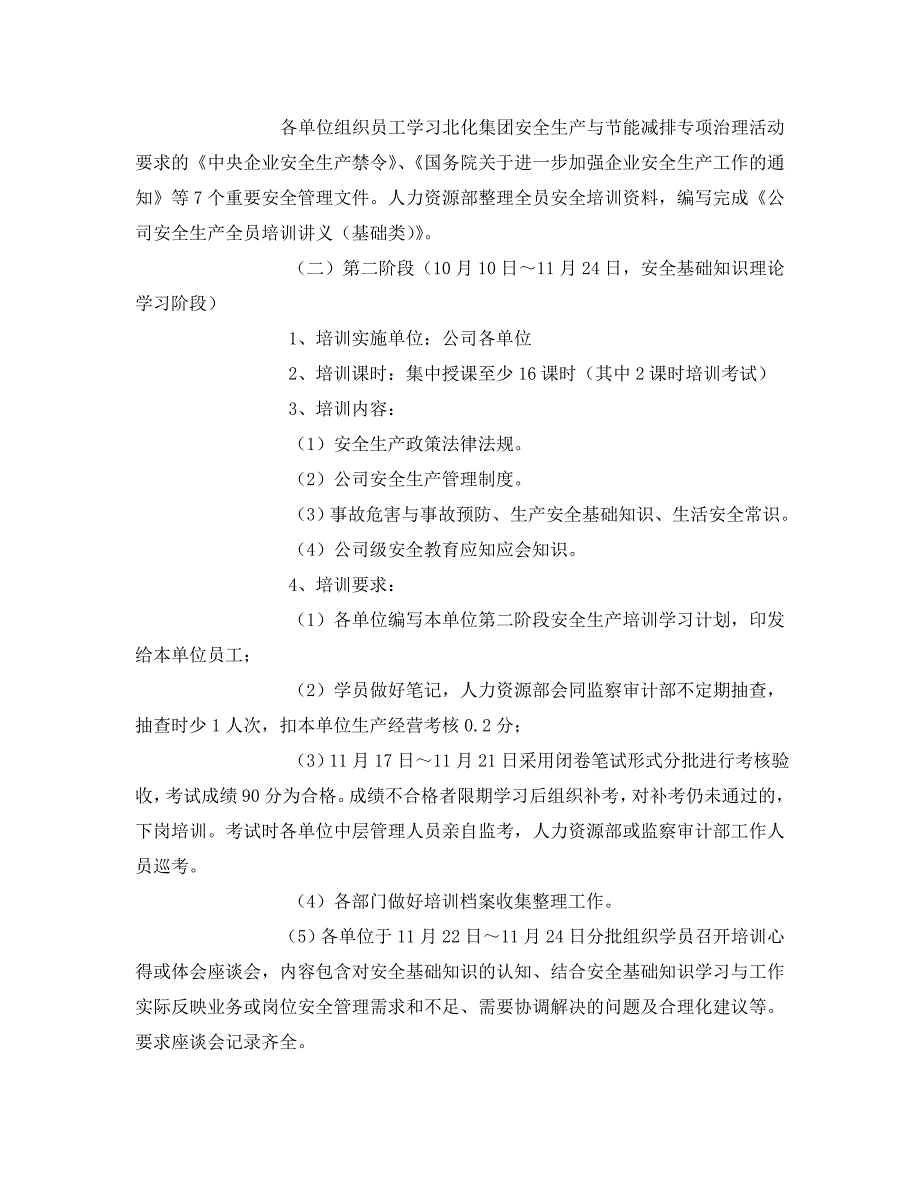 各单位组织员工学习北化集团安全生产与节能减排专项治理活动要求的《中央企业安全生产禁令》、《国务院关于进一步加强企业安全生产工作的通知》等7个重要安全管理文件。人力资源部整理全员安全培训资料，编写完成《公司安全生产全员培训讲义（基础类）》。

（二）第二阶段（10月10日～11月24日，安全基础知识理论学习阶段）

1、培训实施单位：公司各单位

2、培训课时：集中授课至少16课时（其中2课时培训考试）

3、培训内容：

（1）安全生产政策法律法规。

（2）公司安全生产管理制度。

（3）事故危害与事故预防、生产安全基础知识、生活安全常识。

（4）公司级安全教育应知应会知识。

4、培训要求：

（1）各单位编写本单位第二阶段安全生产培训学习计划，印发给本单位员工；

（2）学员做好笔记，人力资源部会同监察审计部不定期抽查，抽查时少1人次，扣本单位生产经营考核0.2分；

（3）11月17日～11月21日采用闭卷笔试形式分批进行考核验收，考试成绩90分为合格。成绩不合格者限期学习后组织补考，对补考仍未通过的，下岗培训。考试时各单位中层管理人员亲自监考，人力资源部或监察审计部工作人员巡考。

（4）各部门做好培训档案收集整理工作。

（5）各单位于11月22日～11月24日分批组织学员召开培训心得或体会座谈会，内容包含对安全基础知识的认知、结合安全基础知识学习与工作实际反映业务或岗位安全管理需求和不足、需要协调解决的问题及合理化建议等。要求座谈会记录齐全。